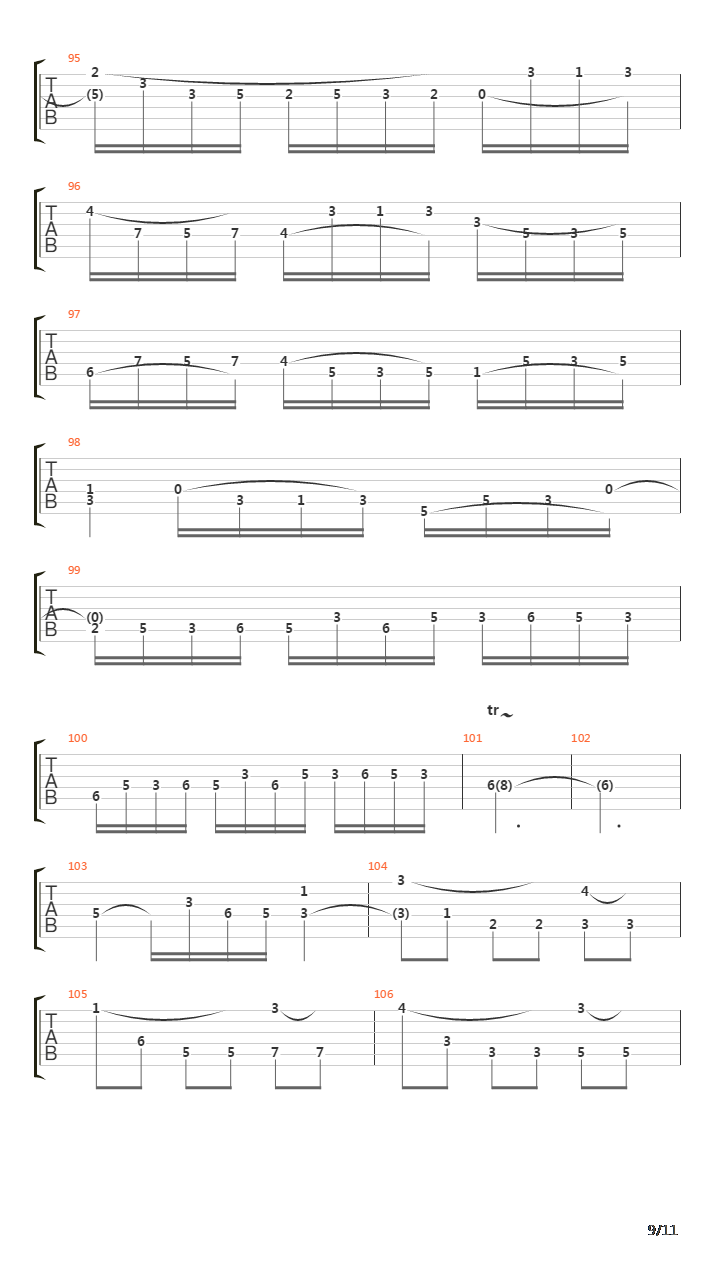 95
T
A
B
2 (5) 3 3 5 2 5 3 2 0 3 1 3

96
T
A
B
4 7 5 7 4 3 1 3 3 5 3 5

97
T
A
B
6 7 5 7 4 5 3 5 1 5 3 5

98
T
A
B
1 3 0 3 1 3 5 5 3 0

99
T
A
B
(0) 2 5 3 6 5 3 6 5 3 6 5 3

tr

100
T
A
B
6 5 3 6 5 3 6 5 3 6 5 3

101
6(8)

102
(6)

103
T
A
B
5 3 6 5 1 3

104
3 (3) 1 2 2 4 3 3

105
T
A
B
1 6 5 5 3 7 7

106
4 3 3 3 3 5 5

9/11